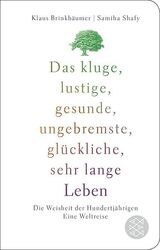 Klaus Brinkbäumer | Samiha Shafy

Das kluge, lustige, gesunde, ungebremste, glückliche, sehr lange Leben

Die Weisheit der Hundertjährigen
Eine Weltreise